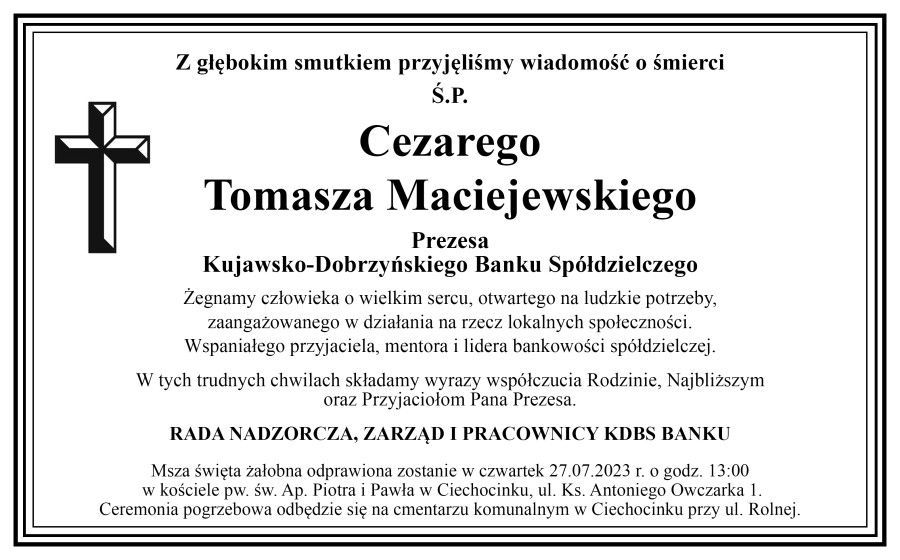 Z głębokim smutkiem przyjęliśmy wiadomość o śmierci

Ś.P.

Cezarego
Tomasza Maciejewskiego

Prezesa
Kujawsko-Dobrzyńskiego Banku Spółdzielczego

Żegnamy człowieka o wielkim sercu, otwartego na ludzkie potrzeby, zaangażowanego w działania na rzecz lokalnych społeczności. Wspaniałego przyjaciela, mentora i lidera bankowości spółdzielczej.

W tych trudnych chwilach składamy wyrazy współczucia Rodzinie, Najbliższym oraz Przyjaciołom Pana Prezesa.

RADA NADZORCZA, ZARZĄD I PRACOWNICY KDBS BANKU

Msza święta żałobna odprawiona zostanie w czwartek 27.07.2023 r. o godz. 13:00 w kościele pw. św. Ap. Piotra i Pawła w Ciechocinku, ul. Ks. Antoniego Owczarka 1. Ceremonia pogrzebowa odbędzie się na cmentarzu komunalnym w Ciechocinku przy ul. Rolnej.